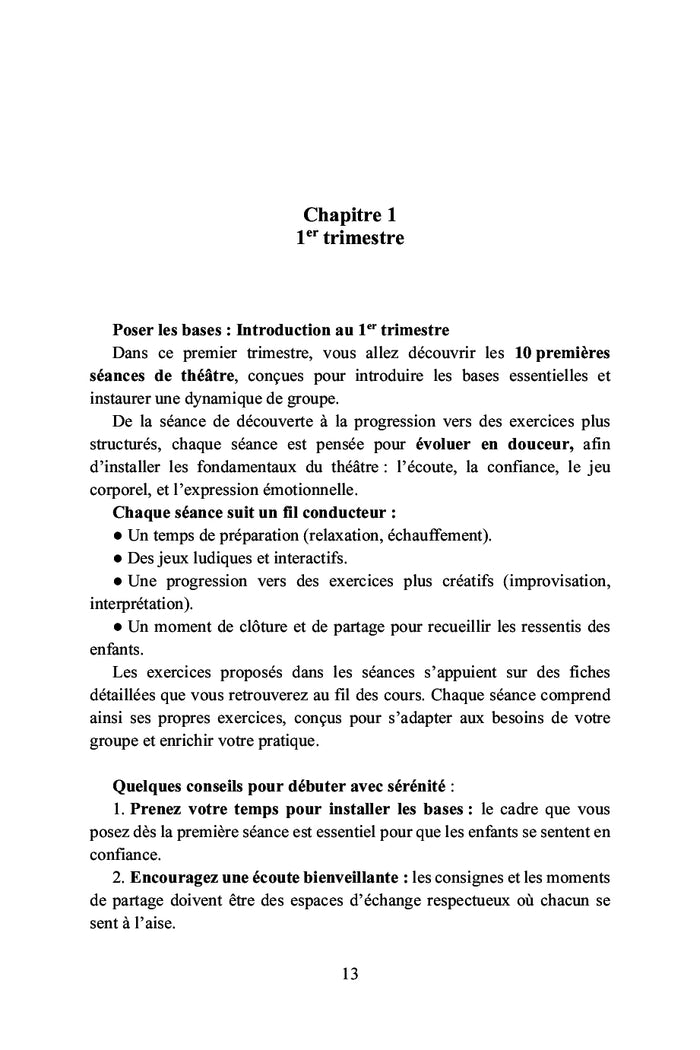 Chapitre 1
1$^{er}$ trimestre

Poser les bases : Introduction au 1$^{er}$ trimestre

Dans ce premier trimestre, vous allez découvrir les 10 premières séances de théâtre, conçues pour introduire les bases essentielles et instaurer une dynamique de groupe.

De la séance de découverte à la progression vers des exercices plus structurés, chaque séance est pensée pour évoluer en douceur, afin d'installer les fondamentaux du théâtre : l'écoute, la confiance, le jeu corporel, et l'expression émotionnelle.

Chaque séance suit un fil conducteur :

● Un temps de préparation (relaxation, échauffement).

● Des jeux ludiques et interactifs.

● Une progression vers des exercices plus créatifs (improvisation, interprétation).

● Un moment de clôture et de partage pour recueillir les ressentis des enfants.

Les exercices proposés dans les séances s'appuient sur des fiches détaillées que vous retrouverez au fil des cours. Chaque séance comprend ainsi ses propres exercices, conçus pour s'adapter aux besoins de votre groupe et enrichir votre pratique.

Quelques conseils pour débuter avec sérénité :

1. Prenez votre temps pour installer les bases : le cadre que vous posez dès la première séance est essentiel pour que les enfants se sentent en confiance.

2. Encouragez une écoute bienveillante : les consignes et les moments de partage doivent être des espaces d'échange respectueux où chacun se sent à l'aise.

13